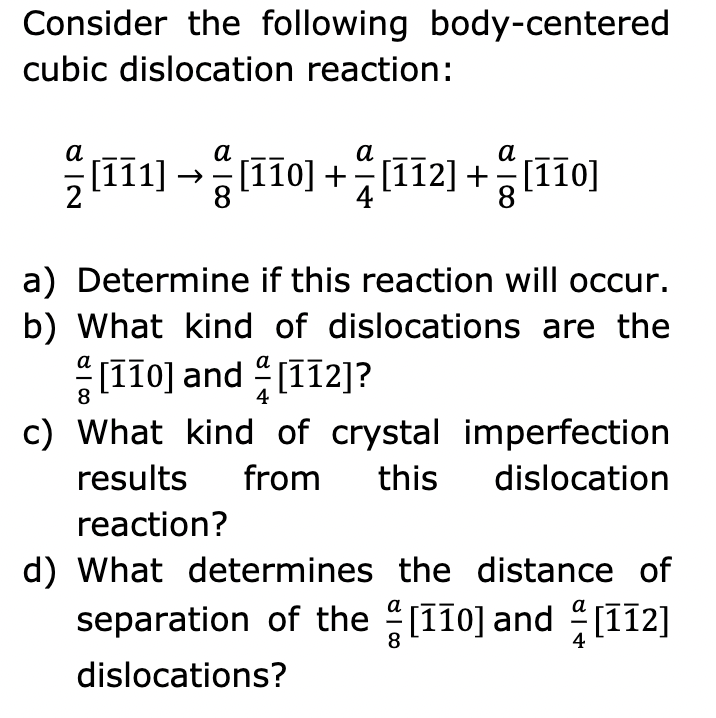 Consider the following body-centered cubic dislocation reaction:

$\frac{a}{2}[\bar{1}\bar{1}1] \rightarrow \frac{a}{8}[\bar{1}\bar{1}0] + \frac{a}{4}[\bar{1}\bar{1}2] + \frac{a}{8}[\bar{1}\bar{1}0]$

a) Determine if this reaction will occur.
b) What kind of dislocations are the $\frac{a}{8}[\bar{1}\bar{1}0]$ and $\frac{a}{4}[\bar{1}\bar{1}2]$?
c) What kind of crystal imperfection results from this dislocation reaction?
d) What determines the distance of separation of the $\frac{a}{8}[\bar{1}\bar{1}0]$ and $\frac{a}{4}[\bar{1}\bar{1}2]$ dislocations?